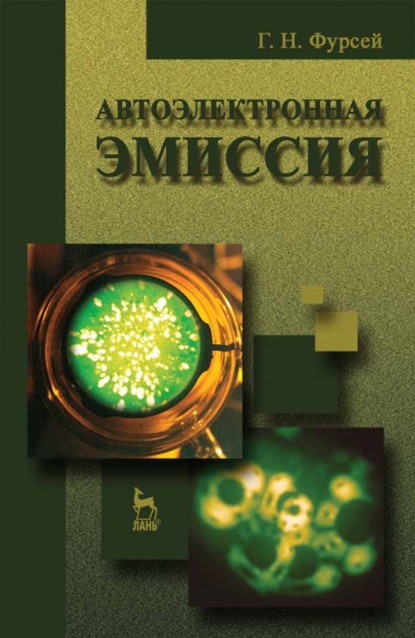 Г. Н. Фурсей

АВТОЭЛЕКТРОННАЯ
ЭМИССИЯ

ЛАНЬ®